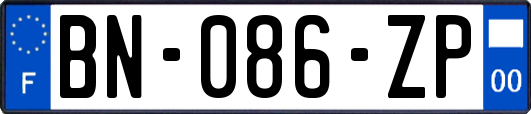 F
BN-086-ZP
00